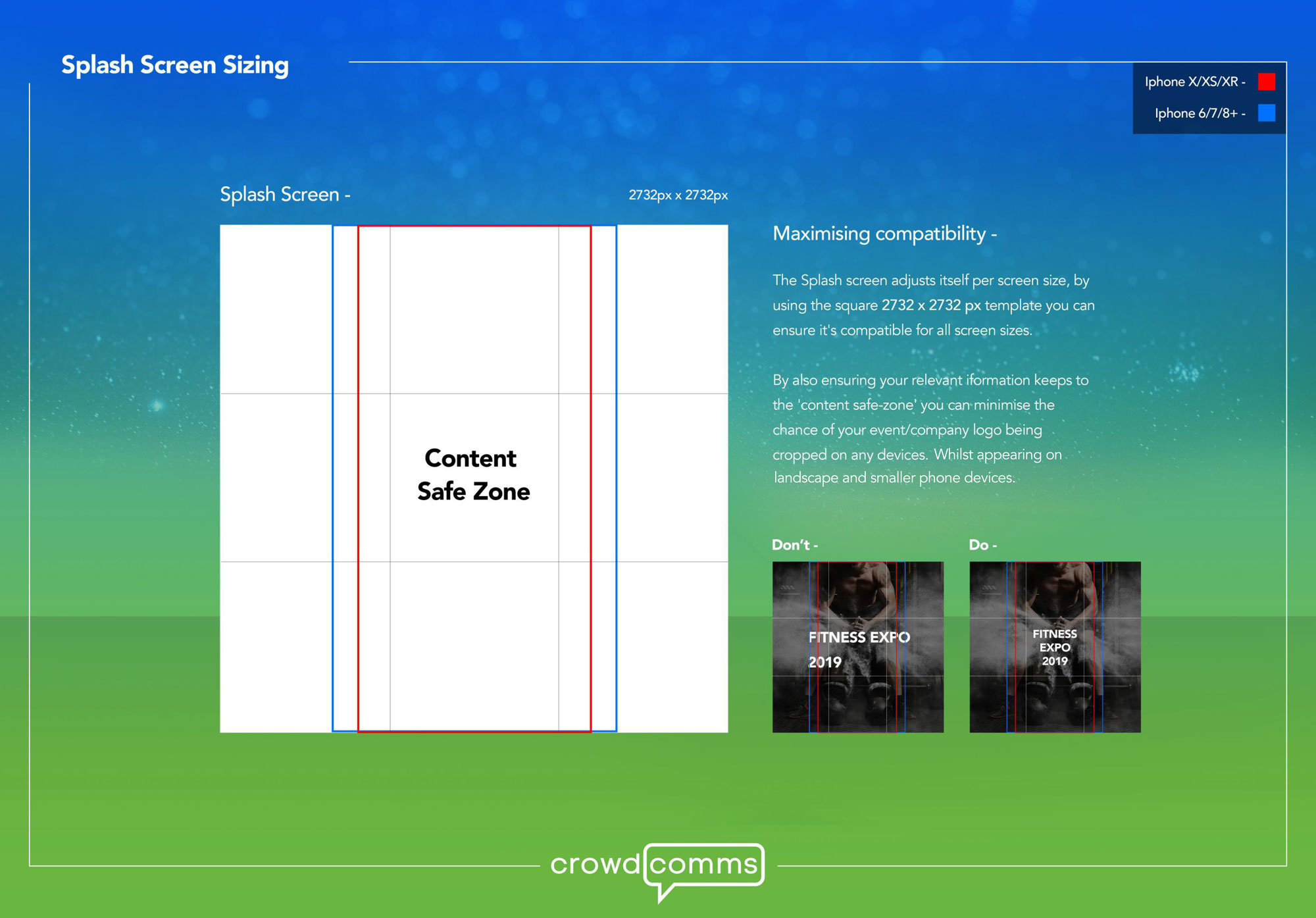 Splash Screen Sizing

Iphone X/XS/XR -
Iphone 6/7/8+ -

Splash Screen -

2732px x 2732px

Content
Safe Zone

Maximising compatibility -

The Splash screen adjusts itself per screen size, by using the square 2732 x 2732 px template you can ensure it's compatible for all screen sizes.

By also ensuring your relevant iformation keeps to the 'content safe-zone' you can minimise the chance of your event/company logo being cropped on any devices. Whilst appearing on landscape and smaller phone devices.

Don't -

FITNESS EXPO
2019

Do -

FITNESS
EXPO
2019

crowdcomms